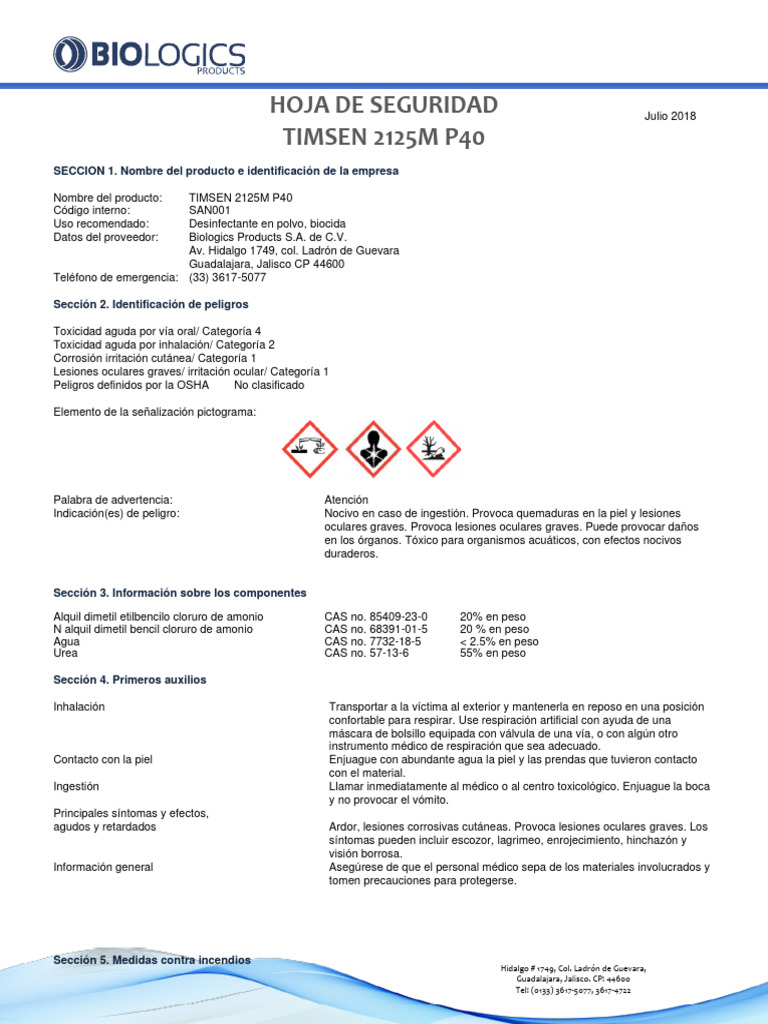 BIOLOGICS PRODUCTS

HOJA DE SEGURIDAD
TIMSEN 2125M P40

Julio 2018

SECCION 1. Nombre del producto e identificación de la empresa

Nombre del producto: TIMSEN 2125M P40
Código interno: SAN001
Uso recomendado: Desinfectante en polvo, biocida
Datos del proveedor: Biologics Products S.A. de C.V.
Av. Hidalgo 1749, col. Ladrón de Guevara
Guadalajara, Jalisco CP 44600
Teléfono de emergencia: (33) 3617-5077

Sección 2. Identificación de peligros

Toxicidad aguda por vía oral/ Categoría 4
Toxicidad aguda por inhalación/ Categoría 2
Corrosión irritación cutánea/ Categoría 1
Lesiones oculares graves/ irritación ocular/ Categoría 1
Peligros definidos por la OSHA No clasificado

Elemento de la señalización pictograma:

Palabra de advertencia: Atención
Indicación(es) de peligro: Nocivo en caso de ingestión. Provoca quemaduras en la piel y lesiones oculares graves. Provoca lesiones oculares graves. Puede provocar daños en los órganos. Tóxico para organismos acuáticos, con efectos nocivos duraderos.

Sección 3. Información sobre los componentes

| Alquil dimetil etilbencilo cloruro de amonio | CAS no. 85409-23-0 | 20% en peso |
|---|---|---|
| N alquil dimetil bencil cloruro de amonio | CAS no. 68391-01-5 | 20 % en peso |
| Agua | CAS no. 7732-18-5 | < 2.5% en peso |
| Urea | CAS no. 57-13-6 | 55% en peso |

Sección 4. Primeros auxilios

Inhalación
Transportar a la víctima al exterior y mantenerla en reposo en una posición confortable para respirar. Use respiración artificial con ayuda de una máscara de bolsillo equipada con válvula de una vía, o con algún otro instrumento médico de respiración que sea adecuado.

Contacto con la piel
Enjuague con abundante agua la piel y las prendas que tuvieron contacto con el material.

Ingestión
Llamar inmediatamente al médico o al centro toxicológico. Enjuague la boca y no provocar el vómito.

Principales síntomas y efectos, agudos y retardados
Ardor, lesiones corrosivas cutáneas. Provoca lesiones oculares graves. Los síntomas pueden incluir escozor, lagrimeo, enrojecimiento, hinchazón y visión borrosa.

Información general
Asegúrese de que el personal médico sepa de los materiales involucrados y tomen precauciones para protegerse.

Sección 5. Medidas contra incendios

Hidalgo # 1749, Col. Ladrón de Guevara,
Guadalajara, Jalisco. CP: 44600
Tel: (0133) 3617-5077, 3617-4722